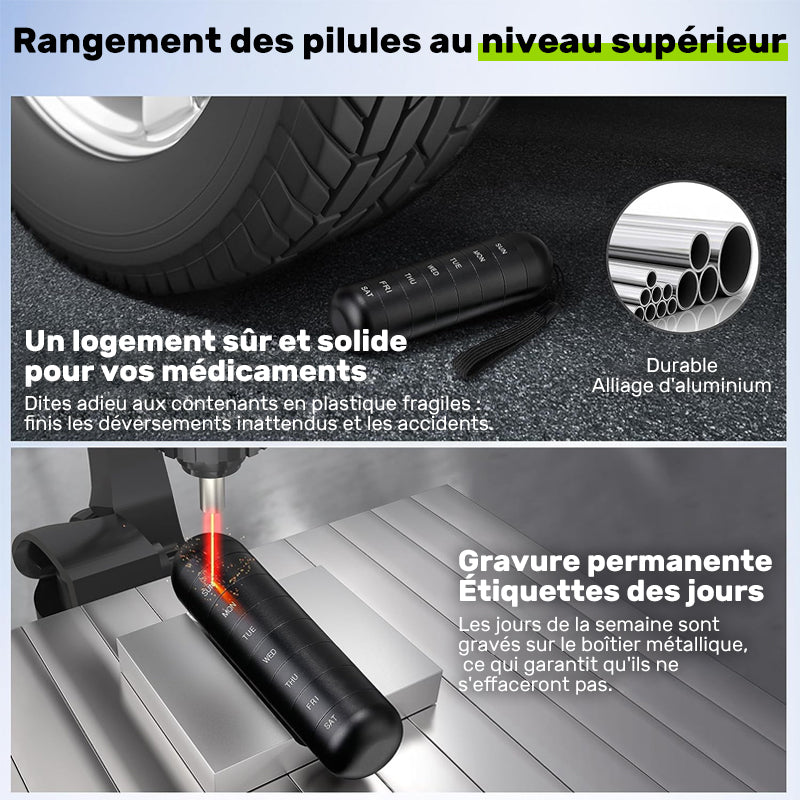 Rangement des pilules au niveau supérieur

SUN
MON
TUE
WED
THU
FRI
SAT

Un logement sûr et solide pour vos médicaments

Dites adieu aux contenants en plastique fragiles : finis les déversements inattendus et les accidents.

Durable
Alliage d'aluminium

MON
TUE
WED
THU
FRI
SAT

Gravure permanente
Étiquettes des jours

Les jours de la semaine sont gravés sur le boîtier métallique, ce qui garantit qu'ils ne s'effaceront pas.